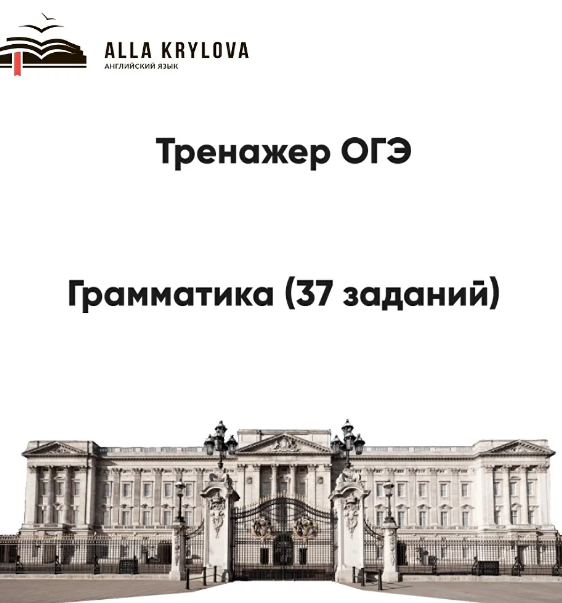 ALLA KRYLOVA
АНГЛИЙСКИЙ ЯЗЫК

Тренажер ОГЭ

Грамматика (37 заданий)